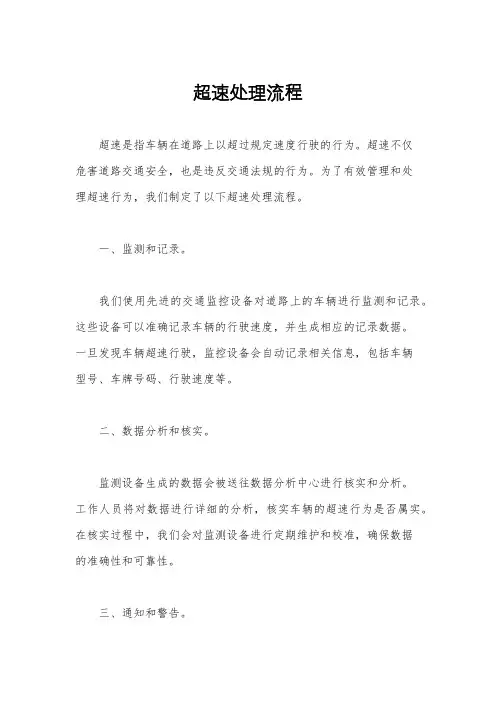 超速处理流程

超速是指车辆在道路上以超过规定速度行驶的行为。超速不仅危害道路交通安全，也是违反交通法规的行为。为了有效管理和处理超速行为，我们制定了以下超速处理流程。

一、监测和记录。

我们使用先进的交通监控设备对道路上的车辆进行监测和记录。这些设备可以准确记录车辆的行驶速度，并生成相应的记录数据。一旦发现车辆超速行驶，监控设备会自动记录相关信息，包括车辆型号、车牌号码、行驶速度等。

二、数据分析和核实。

监测设备生成的数据会被送往数据分析中心进行核实和分析。工作人员将对数据进行详细的分析，核实车辆的超速行为是否属实。在核实过程中，我们会对监测设备进行定期维护和校准，确保数据的准确性和可靠性。

三、通知和警告。